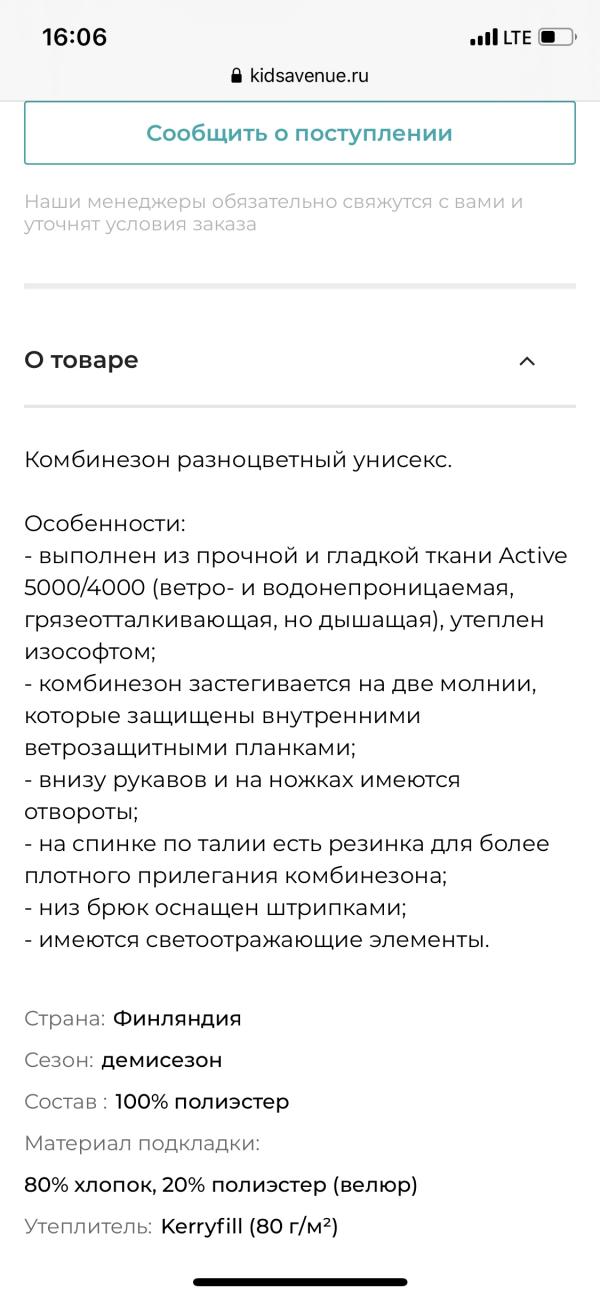 16:06
LTE
kidsavenue.ru

Сообщить о поступлении

Наши менеджеры обязательно свяжутся с вами и уточнят условия заказа

О товаре

Комбинезон разноцветный унисекс.

Особенности:
- выполнен из прочной и гладкой ткани Active 5000/4000 (ветро- и водонепроницаемая, грязеотталкивающая, но дышащая), утеплен изософтом;
- комбинезон застегивается на две молнии, которые защищены внутренними ветрозащитными планками;
- внизу рукавов и на ножках имеются отвороты;
- на спинке по талии есть резинка для более плотного прилегания комбинезона;
- низ брюк оснащен штрипками;
- имеются светоотражающие элементы.

Страна: Финляндия
Сезон: демисезон
Состав : 100% полиэстер
Материал подкладки:
80% хлопок, 20% полиэстер (велюр)
Утеплитель: Kerryfill (80 г/м²)